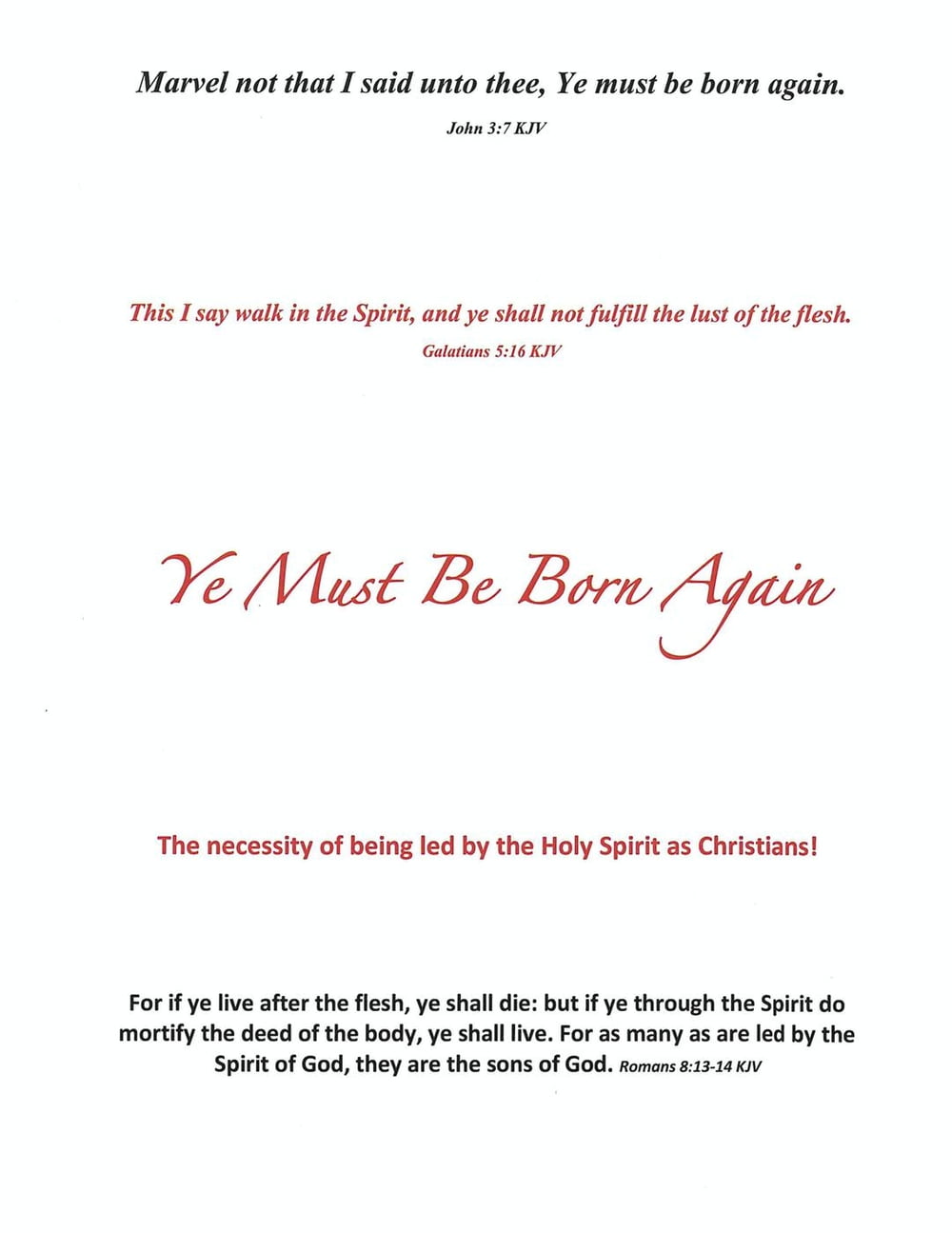 Marvel not that I said unto thee, Ye must be born again.

John 3:7 KJV

This I say walk in the Spirit, and ye shall not fulfill the lust of the flesh.

Galatians 5:16 KJV

Ye Must Be Born Again

The necessity of being led by the Holy Spirit as Christians!

For if ye live after the flesh, ye shall die: but if ye through the Spirit do mortify the deed of the body, ye shall live. For as many as are led by the Spirit of God, they are the sons of God. Romans 8:13-14 KJV